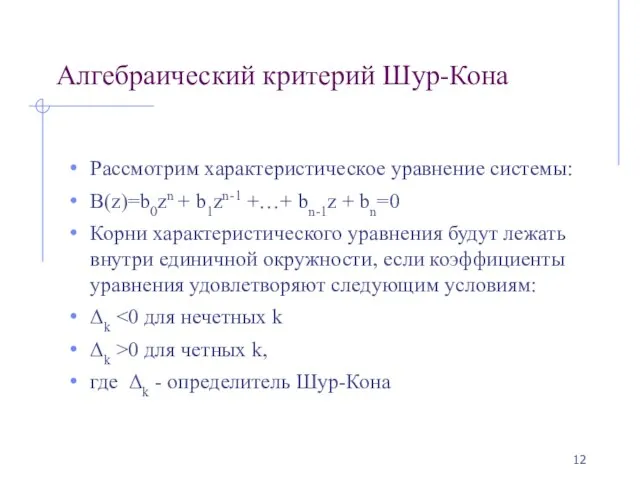 Алгебраический критерий Шур-Кона

• Рассмотрим характеристическое уравнение системы:

• $B(z)=b_0z^n + b_1z^{n-1} +…+ b_{n-1}z + b_n=0$

• Корни характеристического уравнения будут лежать внутри единичной окружности, если коэффициенты уравнения удовлетворяют следующим условиям:

• $\Delta_k <0$ для нечетных k

• $\Delta_k >0$ для четных k,

• где $\Delta_k$ - определитель Шур-Кона

12